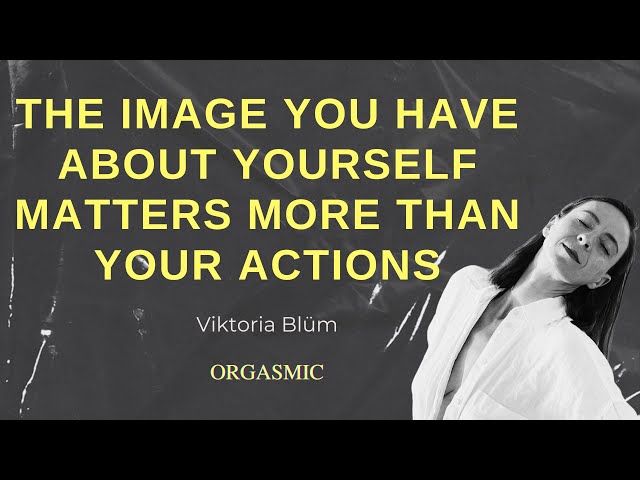 THE IMAGE YOU HAVE ABOUT YOURSELF MATTERS MORE THAN YOUR ACTIONS

Viktoria Blüm

ORGASMIC